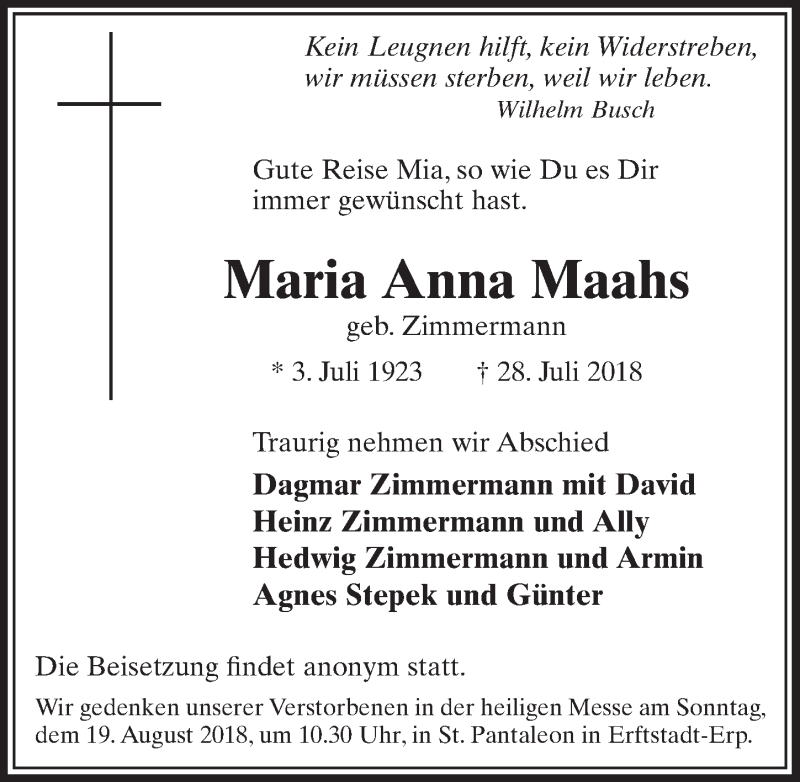 Kein Leugnen hilft, kein Widerstreben,
wir müssen sterben, weil wir leben.
Wilhelm Busch

Gute Reise Mia, so wie Du es Dir immer gewünscht hast.

Maria Anna Maahs
geb. Zimmermann

* 3. Juli 1923 † 28. Juli 2018

Traurig nehmen wir Abschied

Dagmar Zimmermann mit David
Heinz Zimmermann und Ally
Hedwig Zimmermann und Armin
Agnes Stepek und Günter

Die Beisetzung findet anonym statt.

Wir gedenken unserer Verstorbenen in der heiligen Messe am Sonntag, dem 19. August 2018, um 10.30 Uhr, in St. Pantaleon in Erftstadt-Erp.